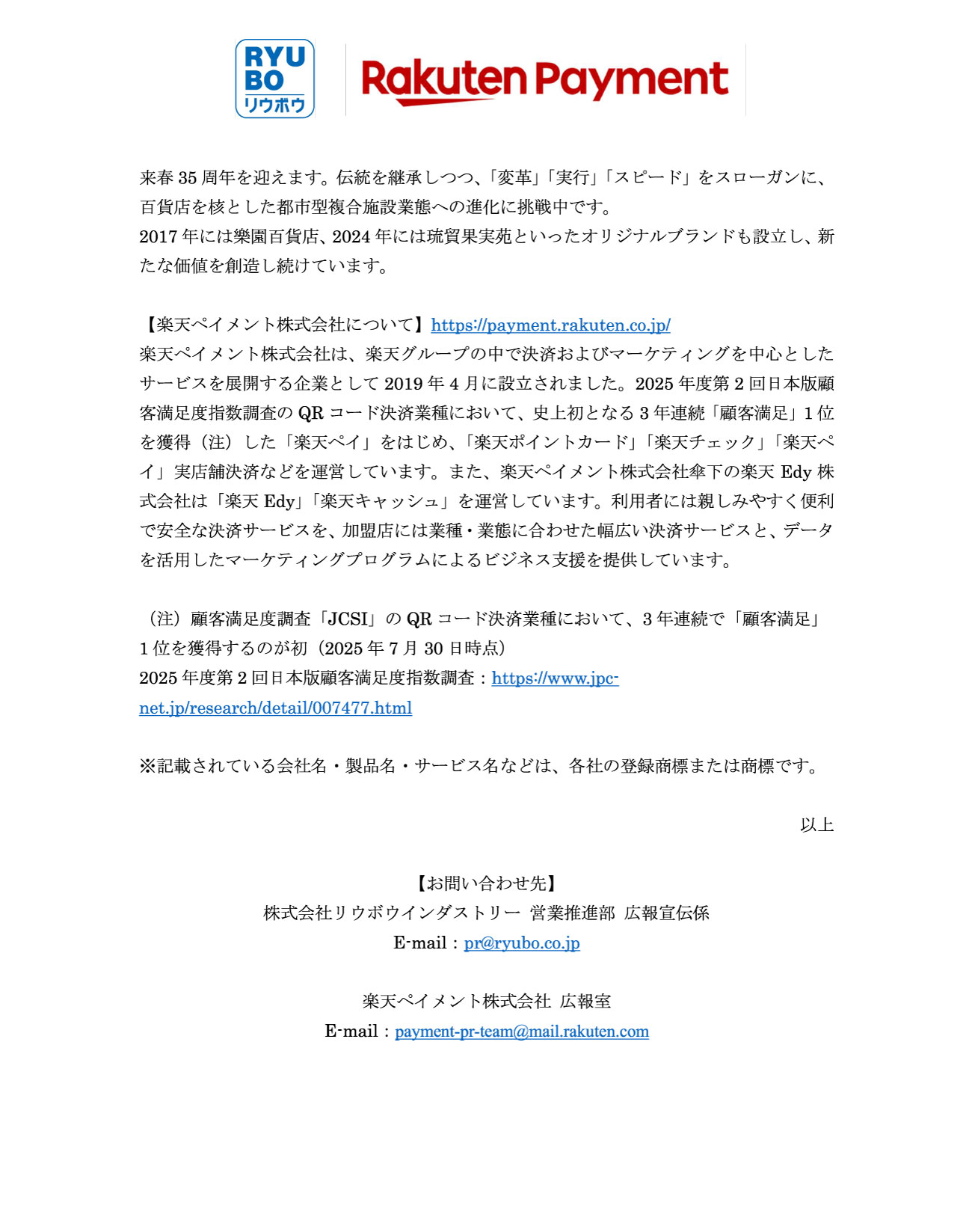 RYU BO リウボウ

Rakuten Payment

来春 35 周年を迎えます。伝統を継承しつつ、「変革」「実行」「スピード」をスローガンに、百貨店を核とした都市型複合施設業態への進化に挑戦中です。
2017 年には樂園百貨店、2024 年には琉貿果実苑といったオリジナルブランドも設立し、新たな価値を創造し続けています。

【楽天ペイメント株式会社について】https://payment.rakuten.co.jp/
楽天ペイメント株式会社は、楽天グループの中で決済およびマーケティングを中心としたサービスを展開する企業として 2019 年 4 月に設立されました。2025 年度第 2 回日本版顧客満足度指数調査の QR コード決済業種において、史上初となる 3 年連続「顧客満足」1 位を獲得（注）した「楽天ペイ」をはじめ、「楽天ポイントカード」「楽天チェック」「楽天ペイ」実店舗決済などを運営しています。また、楽天ペイメント株式会社傘下の楽天 Edy 株式会社は「楽天 Edy」「楽天キャッシュ」を運営しています。利用者には親しみやすく便利で安全な決済サービスを、加盟店には業種・業態に合わせた幅広い決済サービスと、データを活用したマーケティングプログラムによるビジネス支援を提供しています。

（注）顧客満足度調査「JCSI」の QR コード決済業種において、3 年連続で「顧客満足」1 位を獲得するのが初（2025 年 7 月 30 日時点）
2025 年度第 2 回日本版顧客満足度指数調査：https://www.jpc-net.jp/research/detail/007477.html

※記載されている会社名・製品名・サービス名などは、各社の登録商標または商標です。

以上

【お問い合わせ先】
株式会社リウボウインダストリー 営業推進部 広報宣伝係
E-mail：pr@ryubo.co.jp

楽天ペイメント株式会社 広報室
E-mail：payment-pr-team@mail.rakuten.com